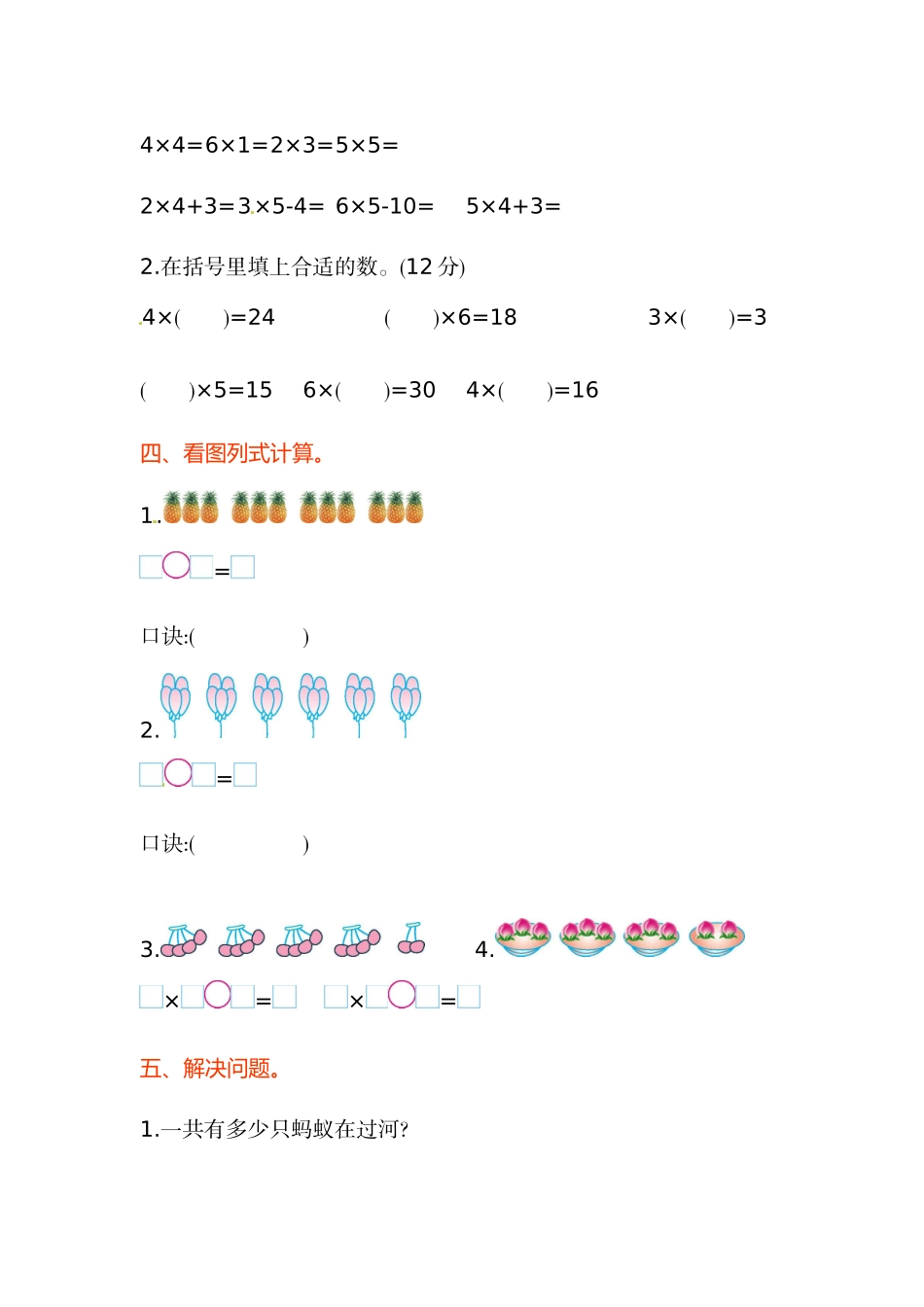 4×4=6×1=2×3=5×5=

2×4+3=3×5-4= 6×5-10= 5×4+3=

2.在括号里填上合适的数。(12 分)

4×( )=24 ( )×6=18 3×( )=3

( )×5=15 6×( )=30 4×( )=16

四、看图列式计算。

1.

□○□=□

口诀:( )

2.

□○□=□

口诀:( )

3. 4.

□×□○□=□ □×□○□=□

五、解决问题。

1.一共有多少只蚂蚁在过河?